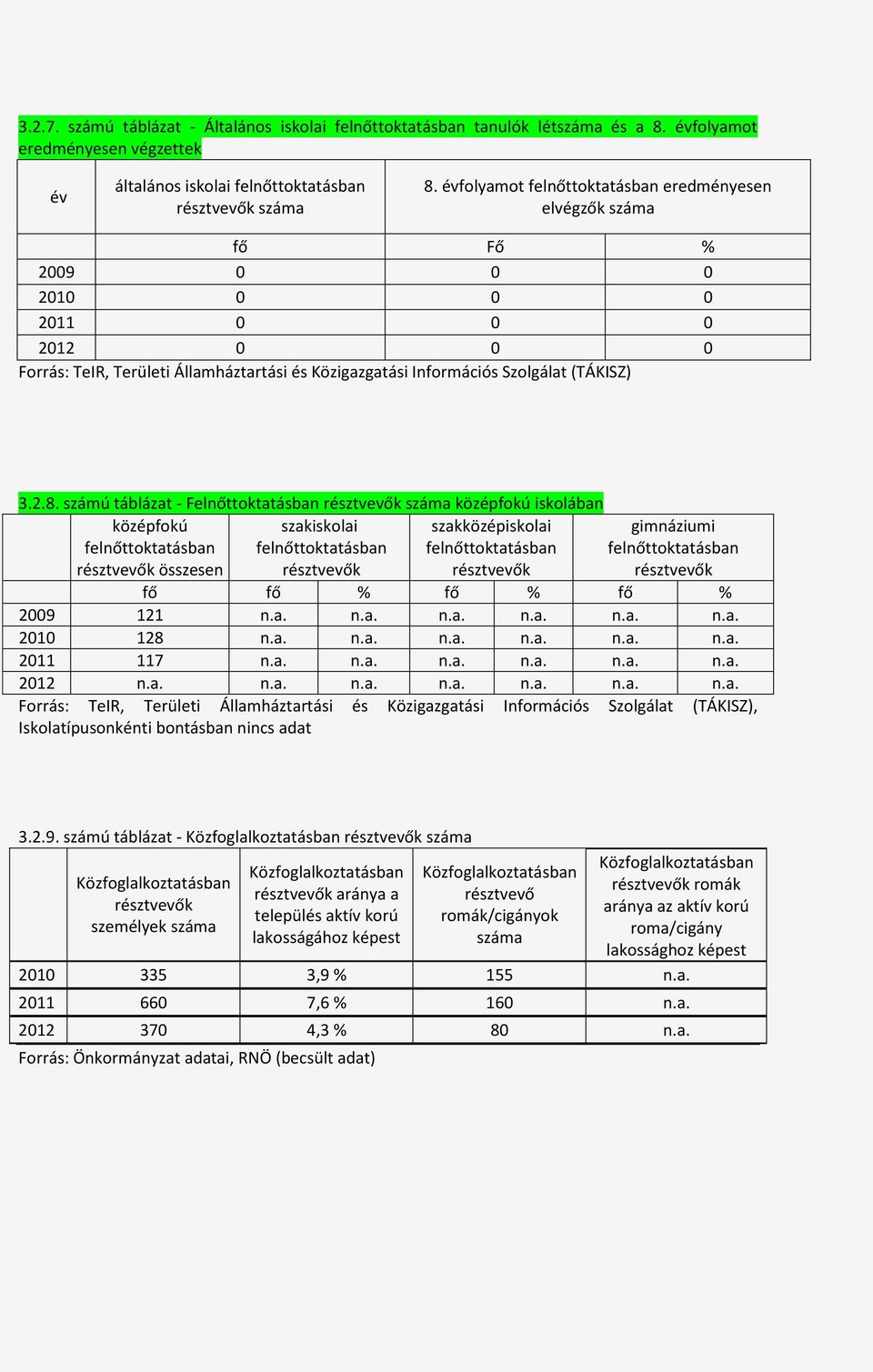 3.2.7. számú táblázat - Általános iskolai felnőttoktatásban tanulók létszáma és a 8. évfolyamot eredményesen végzettek

| év | általános iskolai felnőttoktatásban résztvevők száma | 8. évfolyamot felnőttoktatásban eredményesen elvégzők száma | |
|---|---|---|---|
| | fő | Fő | % |
| 2009 | 0 | 0 | 0 |
| 2010 | 0 | 0 | 0 |
| 2011 | 0 | 0 | 0 |
| 2012 | 0 | 0 | 0 |

Forrás: TeIR, Területi Államháztartási és Közigazgatási Információs Szolgálat (TÁKISZ)

3.2.8. számú táblázat - Felnőttoktatásban résztvevők száma középfokú iskolában

| | középfokú felnőttoktatásban résztvevők összesen | szakiskolai felnőttoktatásban résztvevők | | szakközépiskolai felnőttoktatásban résztvevők | | gimnáziumi felnőttoktatásban résztvevők | |
|---|---|---|---|---|---|---|---|
| | fő | fő | % | fő | % | fő | % |
| 2009 | 121 | n.a. | n.a. | n.a. | n.a. | n.a. | n.a. |
| 2010 | 128 | n.a. | n.a. | n.a. | n.a. | n.a. | n.a. |
| 2011 | 117 | n.a. | n.a. | n.a. | n.a. | n.a. | n.a. |
| 2012 | n.a. | n.a. | n.a. | n.a. | n.a. | n.a. | n.a. |

Forrás: TeIR, Területi Államháztartási és Közigazgatási Információs Szolgálat (TÁKISZ), Iskolatípusonkénti bontásban nincs adat

3.2.9. számú táblázat - Közfoglalkoztatásban résztvevők száma

| | Közfoglalkoztatásban résztvevők személyek száma | Közfoglalkoztatásban résztvevők aránya a település aktív korú lakosságához képest | Közfoglalkoztatásban résztvevő romák/cigányok száma | Közfoglalkoztatásban résztvevők romák aránya az aktív korú roma/cigány lakossághoz képest |
|---|---|---|---|---|
| 2010 | 335 | 3,9 % | 155 | n.a. |
| 2011 | 660 | 7,6 % | 160 | n.a. |
| 2012 | 370 | 4,3 % | 80 | n.a. |

Forrás: Önkormányzat adatai, RNÖ (becsült adat)